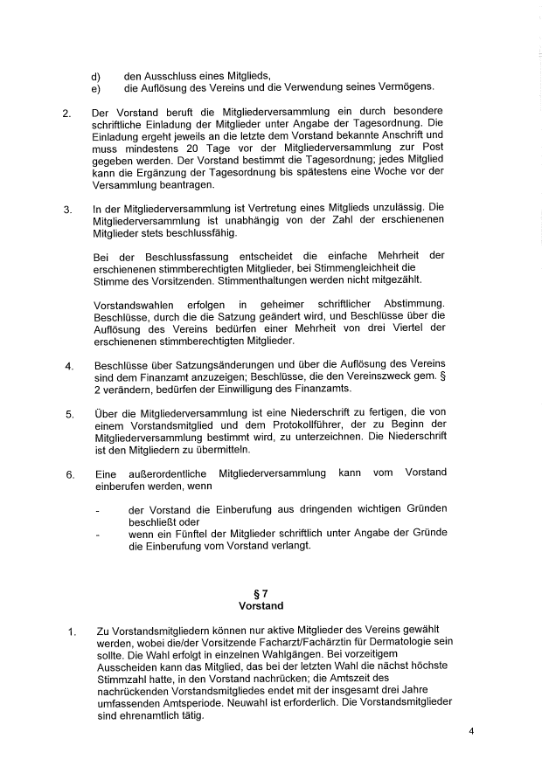 d) den Ausschluss eines Mitglieds,
e) die Auflösung des Vereins und die Verwendung seines Vermögens.

2. Der Vorstand beruft die Mitgliederversammlung ein durch besondere schriftliche Einladung der Mitglieder unter Angabe der Tagesordnung. Die Einladung ergeht jeweils an die letzte dem Vorstand bekannte Anschrift und muss mindestens 20 Tage vor der Mitgliederversammlung zur Post gegeben werden. Der Vorstand bestimmt die Tagesordnung; jedes Mitglied kann die Ergänzung der Tagesordnung bis spätestens eine Woche vor der Versammlung beantragen.

3. In der Mitgliederversammlung ist Vertretung eines Mitglieds unzulässig. Die Mitgliederversammlung ist unabhängig von der Zahl der erschienenen Mitglieder stets beschlussfähig.

Bei der Beschlussfassung entscheidet die einfache Mehrheit der erschienenen stimmberechtigten Mitglieder, bei Stimmengleichheit die Stimme des Vorsitzenden. Stimmenthaltungen werden nicht mitgezählt.

Vorstandswahlen erfolgen in geheimer schriftlicher Abstimmung. Beschlüsse, durch die die Satzung geändert wird, und Beschlüsse über die Auflösung des Vereins bedürfen einer Mehrheit von drei Viertel der erschienenen stimmberechtigten Mitglieder.

4. Beschlüsse über Satzungsänderungen und über die Auflösung des Vereins sind dem Finanzamt anzuzeigen; Beschlüsse, die den Vereinszweck gem. § 2 verändern, bedürfen der Einwilligung des Finanzamts.

5. Über die Mitgliederversammlung ist eine Niederschrift zu fertigen, die von einem Vorstandsmitglied und dem Protokollführer, der zu Beginn der Mitgliederversammlung bestimmt wird, zu unterzeichnen. Die Niederschrift ist den Mitgliedern zu übermitteln.

6. Eine außerordentliche Mitgliederversammlung kann vom Vorstand einberufen werden, wenn

- der Vorstand die Einberufung aus dringenden wichtigen Gründen beschließt oder
- wenn ein Fünftel der Mitglieder schriftlich unter Angabe der Gründe die Einberufung vom Vorstand verlangt.

§ 7
Vorstand

1. Zu Vorstandsmitgliedern können nur aktive Mitglieder des Vereins gewählt werden, wobei die/der Vorsitzende Facharzt/Fachärztin für Dermatologie sein sollte. Die Wahl erfolgt in einzelnen Wahlgängen. Bei vorzeitigem Ausscheiden kann das Mitglied, das bei der letzten Wahl die nächst höchste Stimmzahl hatte, in den Vorstand nachrücken; die Amtszeit des nachrückenden Vorstandsmitgliedes endet mit der insgesamt drei Jahre umfassenden Amtsperiode. Neuwahl ist erforderlich. Die Vorstandsmitglieder sind ehrenamtlich tätig.

4